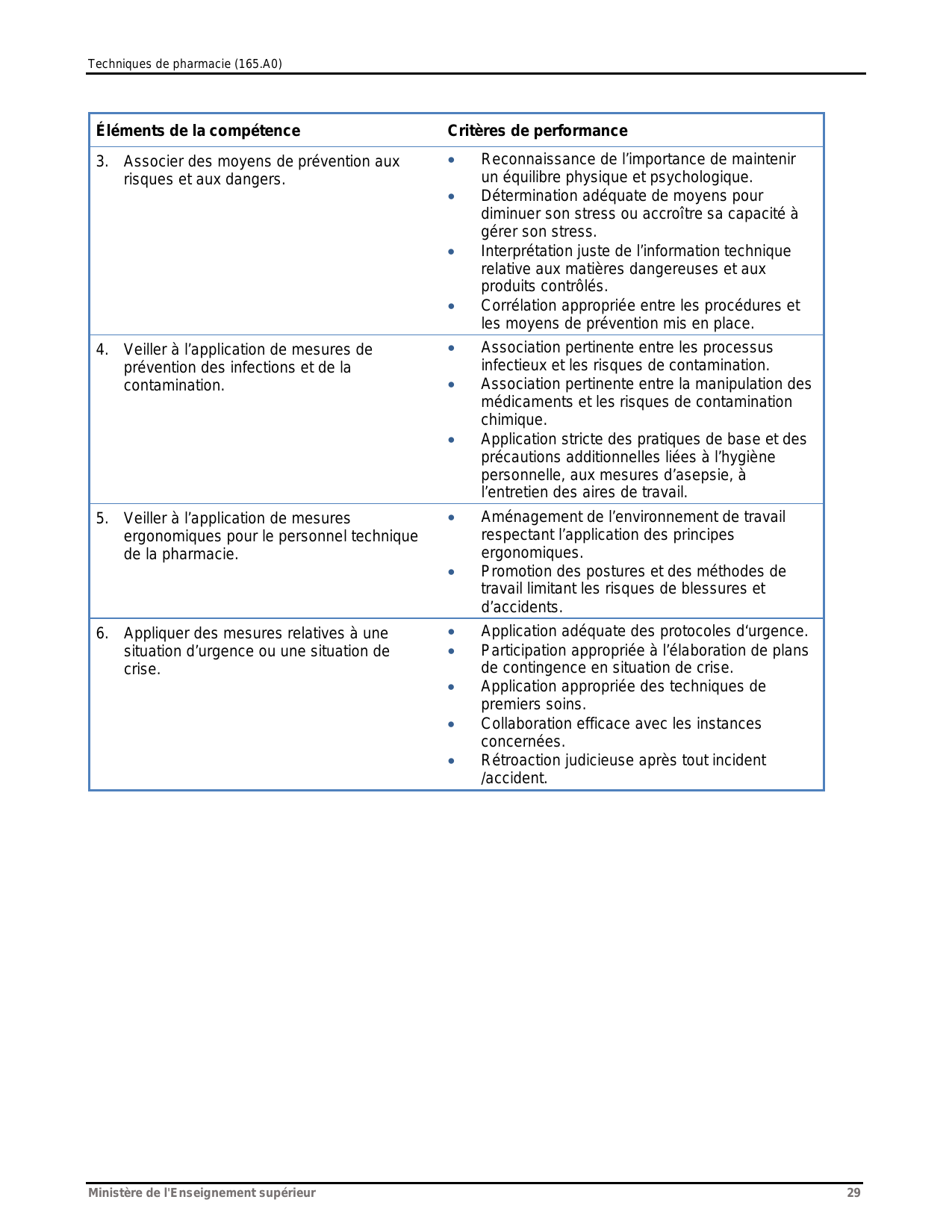 Techniques de pharmacie (165.A0)

| Éléments de la compétence | Critères de performance |
|---|---|
| 3. Associer des moyens de prévention aux risques et aux dangers. | • Reconnaissance de l’importance de maintenir un équilibre physique et psychologique. • Détermination adéquate de moyens pour diminuer son stress ou accroître sa capacité à gérer son stress. • Interprétation juste de l’information technique relative aux matières dangereuses et aux produits contrôlés. • Corrélation appropriée entre les procédures et les moyens de prévention mis en place. |
| 4. Veiller à l’application de mesures de prévention des infections et de la contamination. | • Association pertinente entre les processus infectieux et les risques de contamination. • Association pertinente entre la manipulation des médicaments et les risques de contamination chimique. • Application stricte des pratiques de base et des précautions additionnelles liées à l’hygiène personnelle, aux mesures d’asepsie, à l’entretien des aires de travail. |
| 5. Veiller à l’application de mesures ergonomiques pour le personnel technique de la pharmacie. | • Aménagement de l’environnement de travail respectant l’application des principes ergonomiques. • Promotion des postures et des méthodes de travail limitant les risques de blessures et d’accidents. |
| 6. Appliquer des mesures relatives à une situation d’urgence ou une situation de crise. | • Application adéquate des protocoles d‘urgence. • Participation appropriée à l’élaboration de plans de contingence en situation de crise. • Application appropriée des techniques de premiers soins. • Collaboration efficace avec les instances concernées. • Rétroaction judicieuse après tout incident /accident. |

Ministère de l'Enseignement supérieur 29